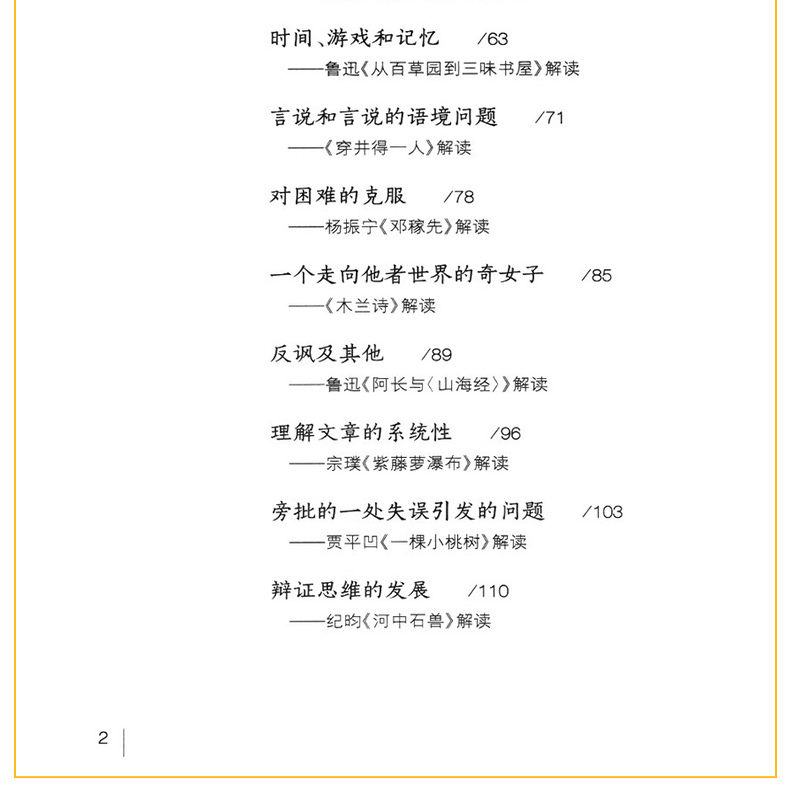 时间、游戏和记忆 /63
——鲁迅《从百草园到三味书屋》解读

言说和言说的语境问题 /71
——《穿井得一人》解读

对困难的克服 /78
——杨振宁《邓稼先》解读

一个走向他者世界的奇女子 /85
——《木兰诗》解读

反讽及其他 /89
——鲁迅《阿长与〈山海经〉》解读

理解文章的系统性 /96
——宗璞《紫藤萝瀑布》解读

旁批的一处失误引发的问题 /103
——贾平凹《一棵小桃树》解读

辩证思维的发展 /110
——纪昀《河中石兽》解读

2